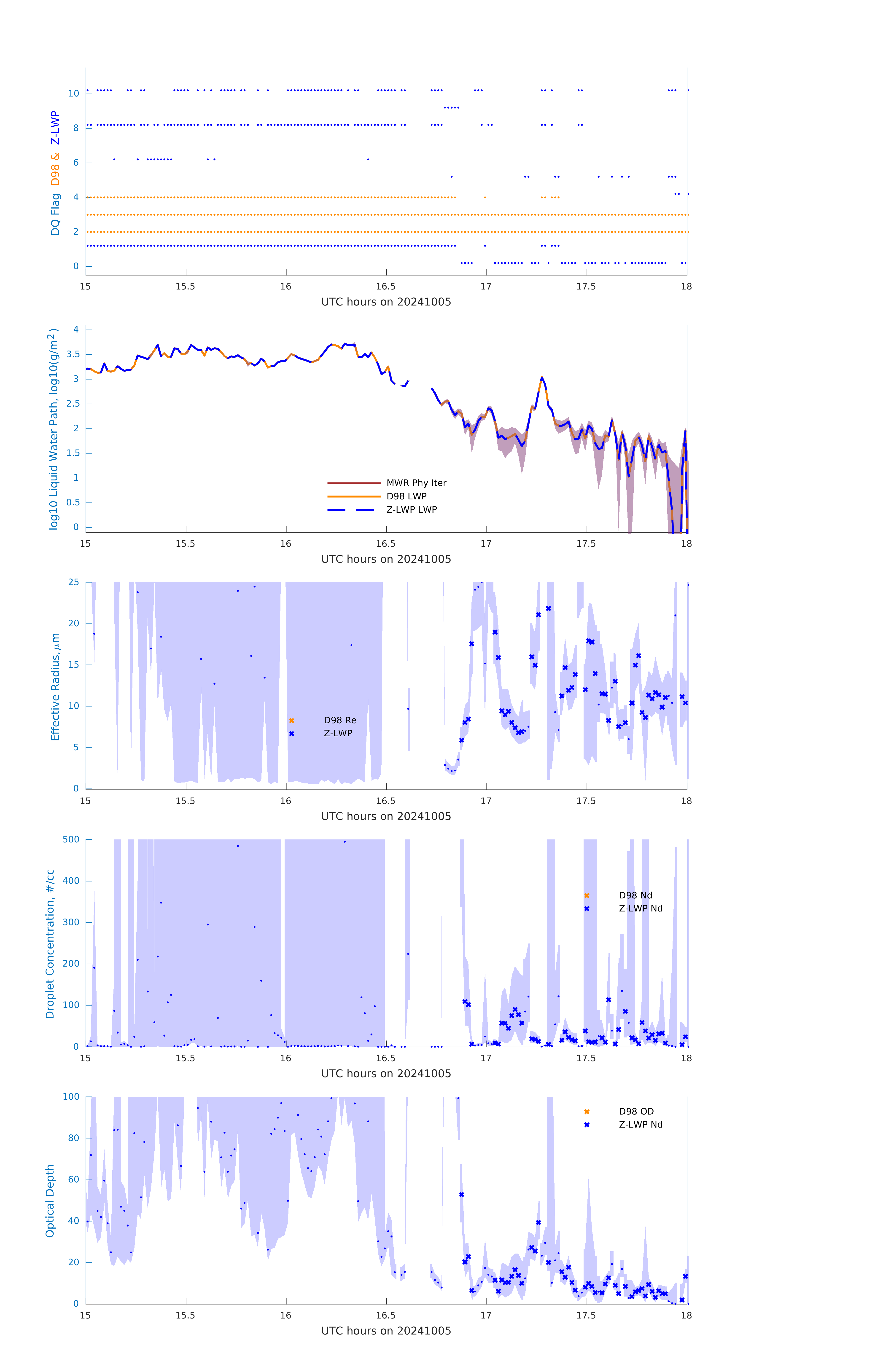 DQ Flag D98 & Z-LWP

10
8
6
4
2
0

15 15.5 16 16.5 17 17.5 18
UTC hours on 20241005

log10 Liquid Water Path, log10(g/m$^2$)

4
3.5
3
2.5
2
1.5
1
0.5
0

MWR Phy Iter
D98 LWP
Z-LWP LWP

15 15.5 16 16.5 17 17.5 18
UTC hours on 20241005

Effective Radius,$\mu$m

25
20
15
10
5
0

D98 Re
Z-LWP

15 15.5 16 16.5 17 17.5 18
UTC hours on 20241005

Droplet Concentration, #/cc

500
400
300
200
100
0

D98 Nd
Z-LWP Nd

15 15.5 16 16.5 17 17.5 18
UTC hours on 20241005

Optical Depth

100
80
60
40
20
0

D98 OD
Z-LWP Nd

15 15.5 16 16.5 17 17.5 18
UTC hours on 20241005